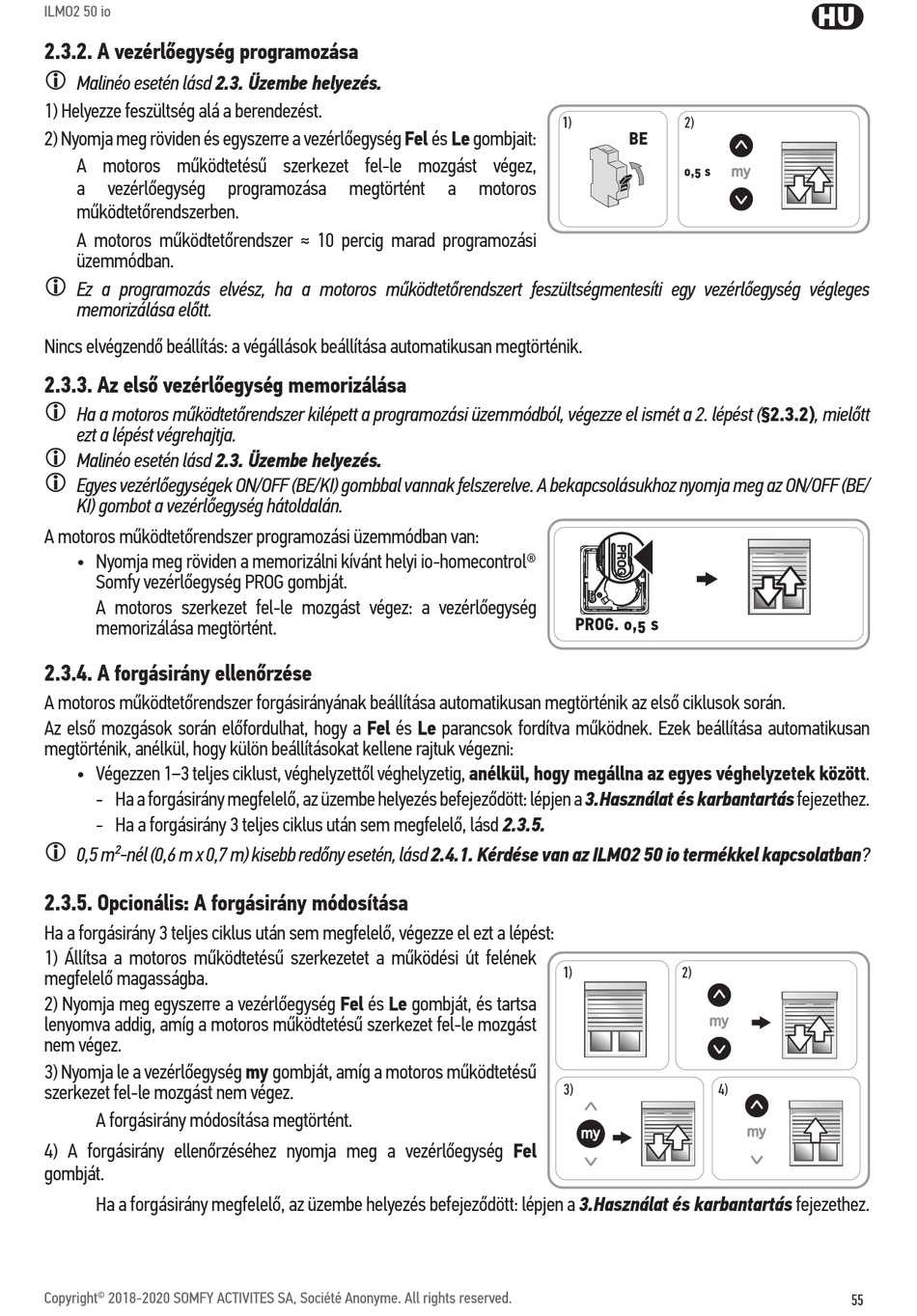 ILMO2 50 io

HU

2.3.2. A vezérlőegység programozása

Malinéo esetén lásd 2.3. Üzembe helyezés.

1) Helyezze feszültség alá a berendezést.

2) Nyomja meg röviden és egyszerre a vezérlőegység Fel és Le gombjait:

A motoros működtetésű szerkezet fel-le mozgást végez, a vezérlőegység programozása megtörtént a motoros működtetőrendszerben.

A motoros működtetőrendszer ≈ 10 percig marad programozási üzemmódban.

1) BE

2) 0,5 s my

Ez a programozás elvész, ha a motoros működtetőrendszert feszültségmentesíti egy vezérlőegység végleges memorizálása előtt.

Nincs elvégzendő beállítás: a végállások beállítása automatikusan megtörténik.

2.3.3. Az első vezérlőegység memorizálása

Ha a motoros működtetőrendszer kilépett a programozási üzemmódból, végezze el ismét a 2. lépést (§2.3.2), mielőtt ezt a lépést végrehajtja.

Malinéo esetén lásd 2.3. Üzembe helyezés.

Egyes vezérlőegységek ON/OFF (BE/KI) gombbal vannak felszerelve. A bekapcsolásukhoz nyomja meg az ON/OFF (BE/KI) gombot a vezérlőegység hátoldalán.

A motoros működtetőrendszer programozási üzemmódban van:

• Nyomja meg röviden a memorizálni kívánt helyi io-homecontrol® Somfy vezérlőegység PROG gombját.

A motoros szerkezet fel-le mozgást végez: a vezérlőegység memorizálása megtörtént.

PROG

PROG. 0,5 s

2.3.4. A forgásirány ellenőrzése

A motoros működtetőrendszer forgásirányának beállítása automatikusan megtörténik az első ciklusok során.

Az első mozgások során előfordulhat, hogy a Fel és Le parancsok fordítva működnek. Ezek beállítása automatikusan megtörténik, anélkül, hogy külön beállításokat kellene rajtuk végezni:

• Végezzen 1–3 teljes ciklust, véghelyzettől véghelyzetig, anélkül, hogy megállna az egyes véghelyzetek között.

- Ha a forgásirány megfelelő, az üzembe helyezés befejeződött: lépjen a 3.Használat és karbantartás fejezethez.

- Ha a forgásirány 3 teljes ciklus után sem megfelelő, lásd 2.3.5.

0,5 m²-nél (0,6 m x 0,7 m) kisebb redőny esetén, lásd 2.4.1. Kérdése van az ILMO2 50 io termékkel kapcsolatban?

2.3.5. Opcionális: A forgásirány módosítása

Ha a forgásirány 3 teljes ciklus után sem megfelelő, végezze el ezt a lépést:

1) Állítsa a motoros működtetésű szerkezetet a működési út felének megfelelő magasságba.

2) Nyomja meg egyszerre a vezérlőegység Fel és Le gombját, és tartsa lenyomva addig, amíg a motoros működtetésű szerkezet fel-le mozgást nem végez.

3) Nyomja le a vezérlőegység my gombját, amíg a motoros működtetésű szerkezet fel-le mozgást nem végez.

A forgásirány módosítása megtörtént.

4) A forgásirány ellenőrzéséhez nyomja meg a vezérlőegység Fel gombját.

1) 2) my 3) my 4) my

Ha a forgásirány megfelelő, az üzembe helyezés befejeződött: lépjen a 3.Használat és karbantartás fejezethez.

Copyright© 2018-2020 SOMFY ACTIVITES SA, Société Anonyme. All rights reserved.

55